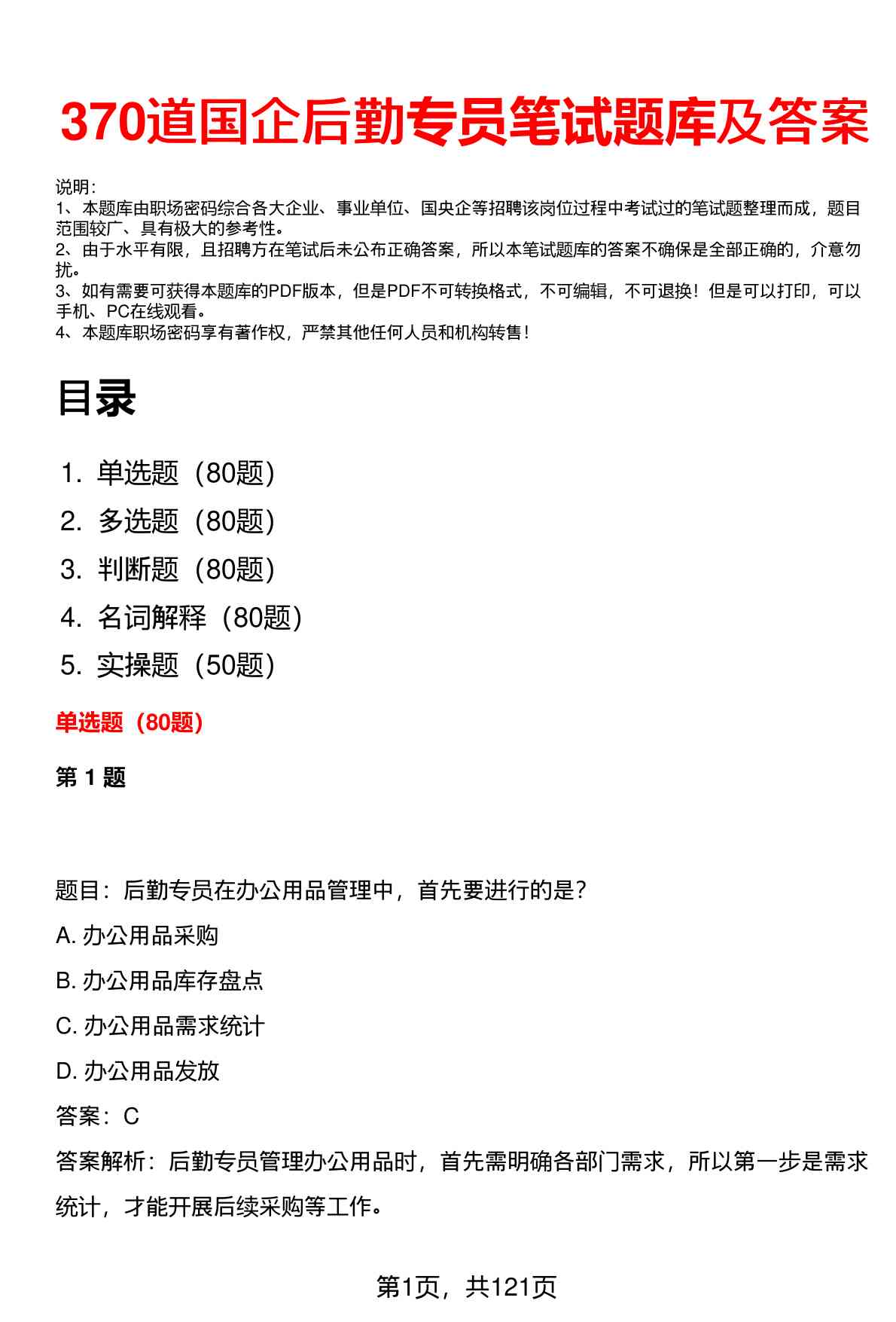 370道国企后勤专员笔试题库及答案

说明：
1、本题库由职场密码综合各大企业、事业单位、国央企等招聘该岗位过程中考试过的笔试题整理而成，题目范围较广、具有极大的参考性。
2、由于水平有限，且招聘方在笔试后未公布正确答案，所以本笔试题库的答案不确保是全部正确的，介意勿扰。
3、如有需要可获得本题库的PDF版本，但是PDF不可转换格式，不可编辑，不可退换！但是可以打印，可以手机、PC在线观看。
4、本题库职场密码享有著作权，严禁其他任何人员和机构转售！

目录

1. 单选题（80题）
2. 多选题（80题）
3. 判断题（80题）
4. 名词解释（80题）
5. 实操题（50题）

单选题（80题）

第 1 题

题目：后勤专员在办公用品管理中，首先要进行的是？

A. 办公用品采购

B. 办公用品库存盘点

C. 办公用品需求统计

D. 办公用品发放

答案：C

答案解析：后勤专员管理办公用品时，首先需明确各部门需求，所以第一步是需求统计，才能开展后续采购等工作。

第1页，共121页